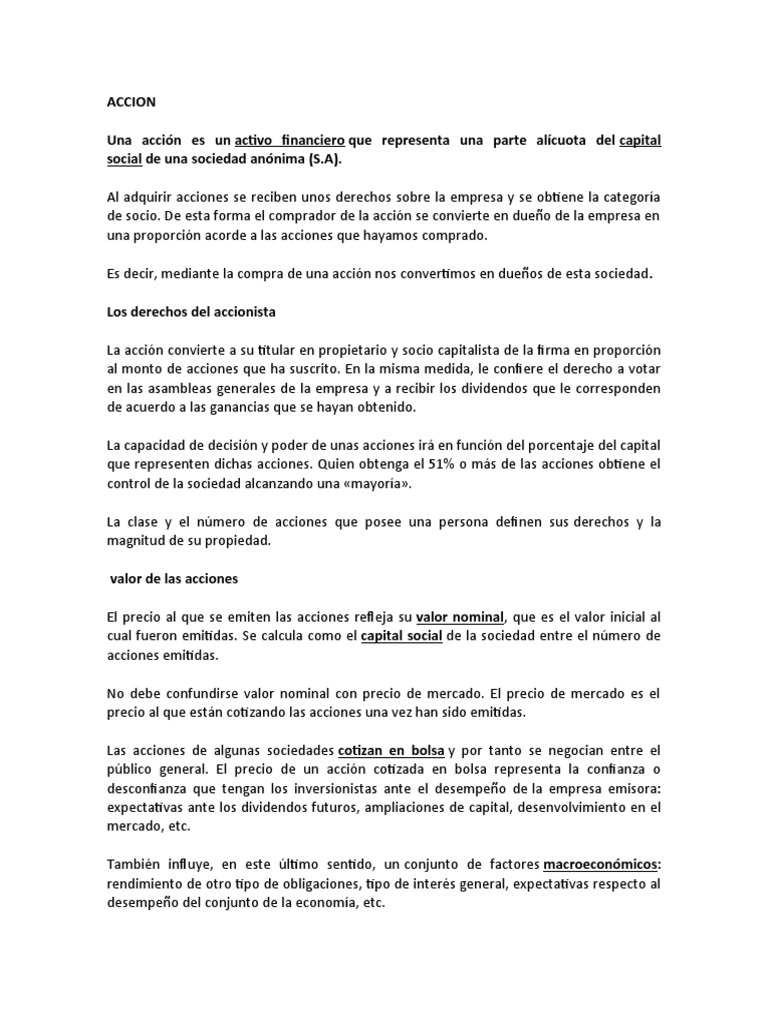 ACCION

Una acción es un activo financiero que representa una parte alícuota del capital social de una sociedad anónima (S.A).

Al adquirir acciones se reciben unos derechos sobre la empresa y se obtiene la categoría de socio. De esta forma el comprador de la acción se convierte en dueño de la empresa en una proporción acorde a las acciones que hayamos comprado.

Es decir, mediante la compra de una acción nos convertimos en dueños de esta sociedad.

Los derechos del accionista

La acción convierte a su titular en propietario y socio capitalista de la firma en proporción al monto de acciones que ha suscrito. En la misma medida, le confiere el derecho a votar en las asambleas generales de la empresa y a recibir los dividendos que le corresponden de acuerdo a las ganancias que se hayan obtenido.

La capacidad de decisión y poder de unas acciones irá en función del porcentaje del capital que representen dichas acciones. Quien obtenga el 51% o más de las acciones obtiene el control de la sociedad alcanzando una «mayoría».

La clase y el número de acciones que posee una persona definen sus derechos y la magnitud de su propiedad.

valor de las acciones

El precio al que se emiten las acciones refleja su valor nominal, que es el valor inicial al cual fueron emitidas. Se calcula como el capital social de la sociedad entre el número de acciones emitidas.

No debe confundirse valor nominal con precio de mercado. El precio de mercado es el precio al que están cotizando las acciones una vez han sido emitidas.

Las acciones de algunas sociedades cotizan en bolsa y por tanto se negocian entre el público general. El precio de un acción cotizada en bolsa representa la confianza o desconfianza que tengan los inversionistas ante el desempeño de la empresa emisora: expectativas ante los dividendos futuros, ampliaciones de capital, desenvolvimiento en el mercado, etc.

También influye, en este último sentido, un conjunto de factores macroeconómicos: rendimiento de otro tipo de obligaciones, tipo de interés general, expectativas respecto al desempeño del conjunto de la economía, etc.